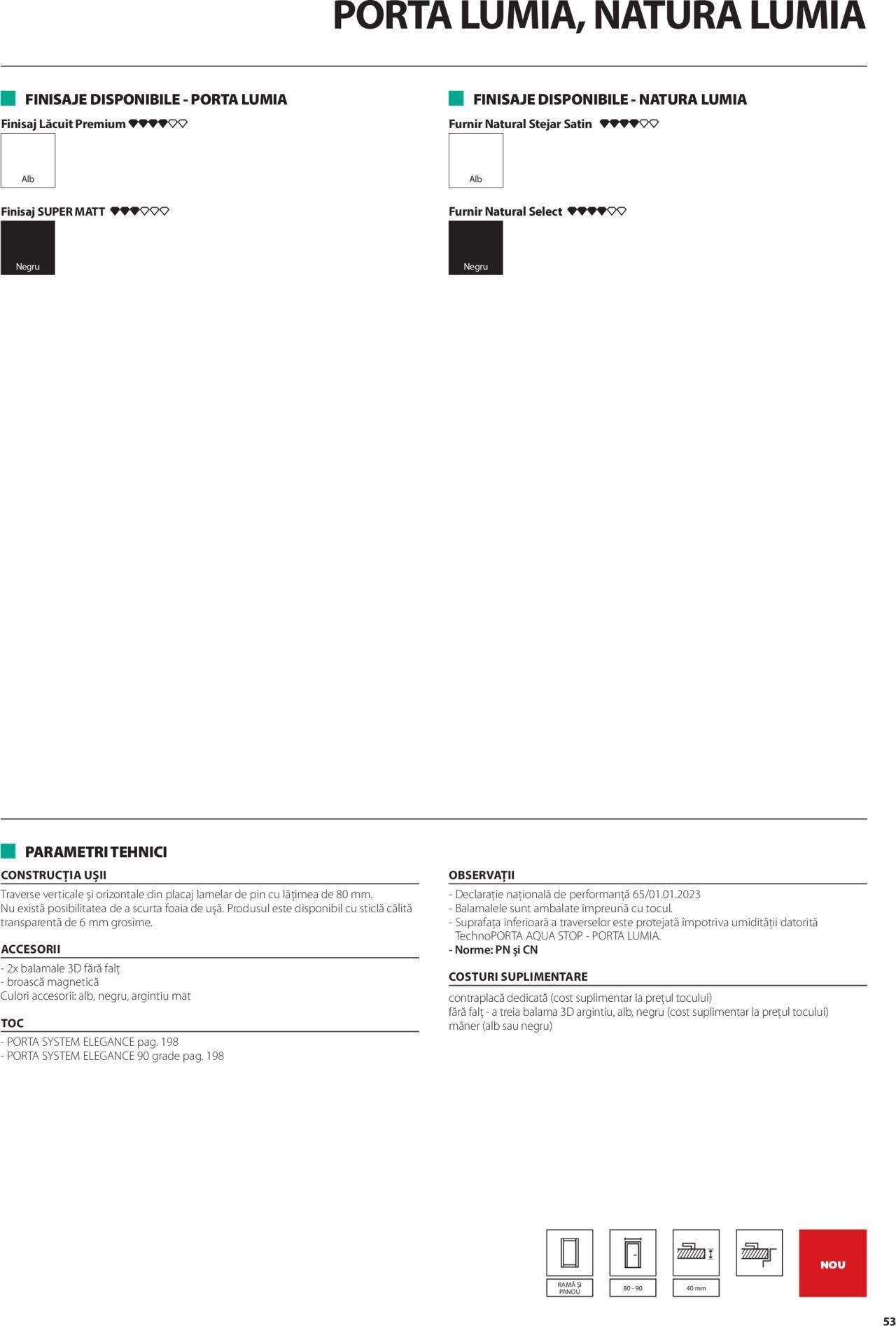 PORTA LUMIA, NATURA LUMIA

FINISAJE DISPONIBILE - PORTA LUMIA

Finisaj Lăcuit Premium

Alb

Finisaj SUPER MATT

Negru

FINISAJE DISPONIBILE - NATURA LUMIA

Furnir Natural Stejar Satin

Alb

Furnir Natural Select

Negru

PARAMETRI TEHNICI

CONSTRUCȚIA UȘII

Traverse verticale și orizontale din placaj lamelar de pin cu lățimea de 80 mm.
Nu există posibilitatea de a scurta foaia de ușă. Produsul este disponibil cu sticlă călită transparentă de 6 mm grosime.

ACCESORII

- 2x balamale 3D fără falț
- broască magnetică
Culori accesorii: alb, negru, argintiu mat

TOC

- PORTA SYSTEM ELEGANCE pag. 198
- PORTA SYSTEM ELEGANCE 90 grade pag. 198

OBSERVAȚII

- Declarație națională de performanță 65/01.01.2023
- Balamalele sunt ambalate împreună cu tocul.
- Suprafața inferioară a traverselor este protejată împotriva umidității datorită TechnoPORTA AQUA STOP - PORTA LUMIA.
- Norme: PN și CN

COSTURI SUPLIMENTARE

contraplacă dedicată (cost suplimentar la prețul tocului)
fără falț - a treia balama 3D argintiu, alb, negru (cost suplimentar la prețul tocului)
mâner (alb sau negru)

RAMĂ ȘI PANOU

80 - 90

40 mm

NOU

53